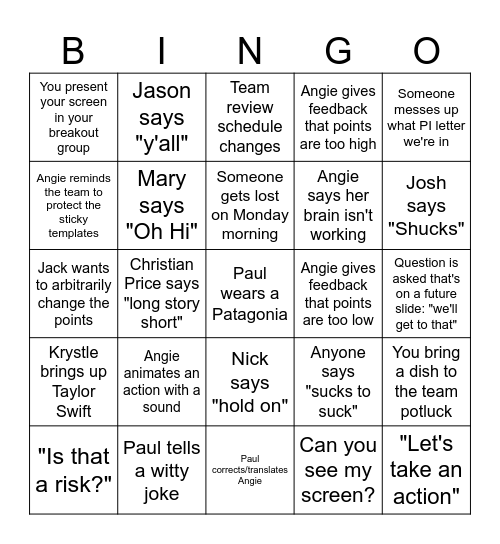 | B | I | N | G | O |
|---|---|---|---|---|
| You present your screen in your breakout group | Jason says "y'all" | Team review schedule changes | Angie gives feedback that points are too high | Someone messes up what PI letter we're in |
| Angie reminds the team to protect the sticky templates | Mary says "Oh Hi" | Someone gets lost on Monday morning | Angie says her brain isn't working | Josh says "Shucks" |
| Jack wants to arbitrarily change the points | Christian Price says "long story short" | Paul wears a Patagonia | Angie gives feedback that points are too low | Question is asked that's on a future slide: "we'll get to that" |
| Krystle brings up Taylor Swift | Angie animates an action with a sound | Nick says "hold on" | Anyone says "sucks to suck" | You bring a dish to the team potluck |
| "Is that a risk?" | Paul tells a witty joke | Paul corrects/translates Angie | Can you see my screen? | "Let's take an action" |